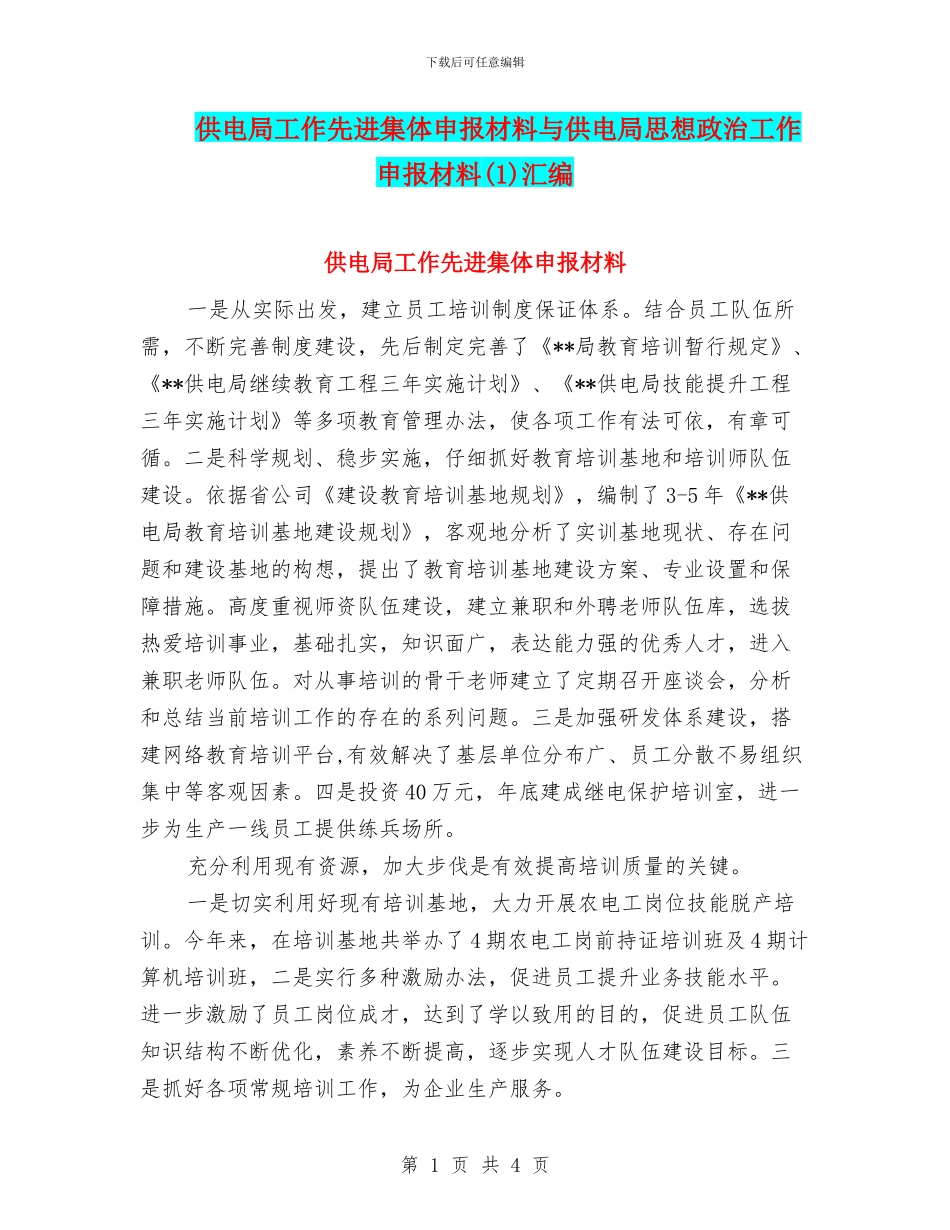 下载后可任意编辑

供电局工作先进集体申报材料与供电局思想政治工作申报材料(1)汇编

供电局工作先进集体申报材料

一是从实际出发，建立员工培训制度保证体系。结合员工队伍所需，不断完善制度建设，先后制定完善了《**局教育培训暂行规定》、《**供电局继续教育工程三年实施计划》、《**供电局技能提升工程三年实施计划》等多项教育管理办法，使各项工作有法可依，有章可循。二是科学规划、稳步实施，仔细抓好教育培训基地和培训师队伍建设。依据省公司《建设教育培训基地规划》，编制了3-5年《**供电局教育培训基地建设规划》，客观地分析了实训基地现状、存在问题和建设基地的构想，提出了教育培训基地建设方案、专业设置和保障措施。高度重视师资队伍建设，建立兼职和外聘老师队伍库，选拔热爱培训事业，基础扎实，知识面广，表达能力强的优秀人才，进入兼职老师队伍。对从事培训的骨干老师建立了定期召开座谈会，分析和总结当前培训工作的存在的系列问题。三是加强研发体系建设，搭建网络教育培训平台,有效解决了基层单位分布广、员工分散不易组织集中等客观因素。四是投资40万元，年底建成继电保护培训室，进一步为生产一线员工提供练兵场所。

充分利用现有资源，加大步伐是有效提高培训质量的关键。

一是切实利用好现有培训基地，大力开展农电工岗位技能脱产培训。今年来，在培训基地共举办了4期农电工岗前持证培训班及4期计算机培训班，二是实行多种激励办法，促进员工提升业务技能水平。进一步激励了员工岗位成才，达到了学以致用的目的，促进员工队伍知识结构不断优化，素养不断提高，逐步实现人才队伍建设目标。三是抓好各项常规培训工作，为企业生产服务。

第 1 页 共 4 页